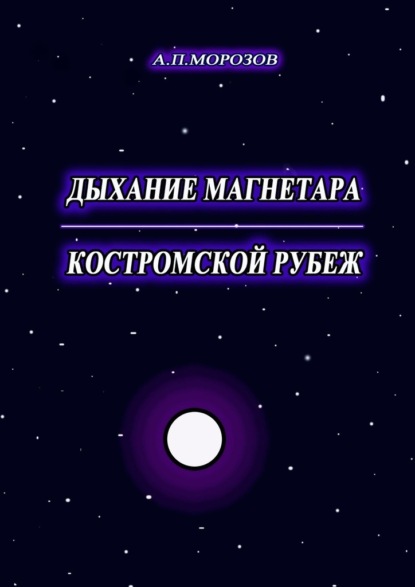 А.П.МОРОЗОВ

ДЫХАНИЕ МАГНЕТАРА

КОСТРОМСКОЙ РУБЕЖ